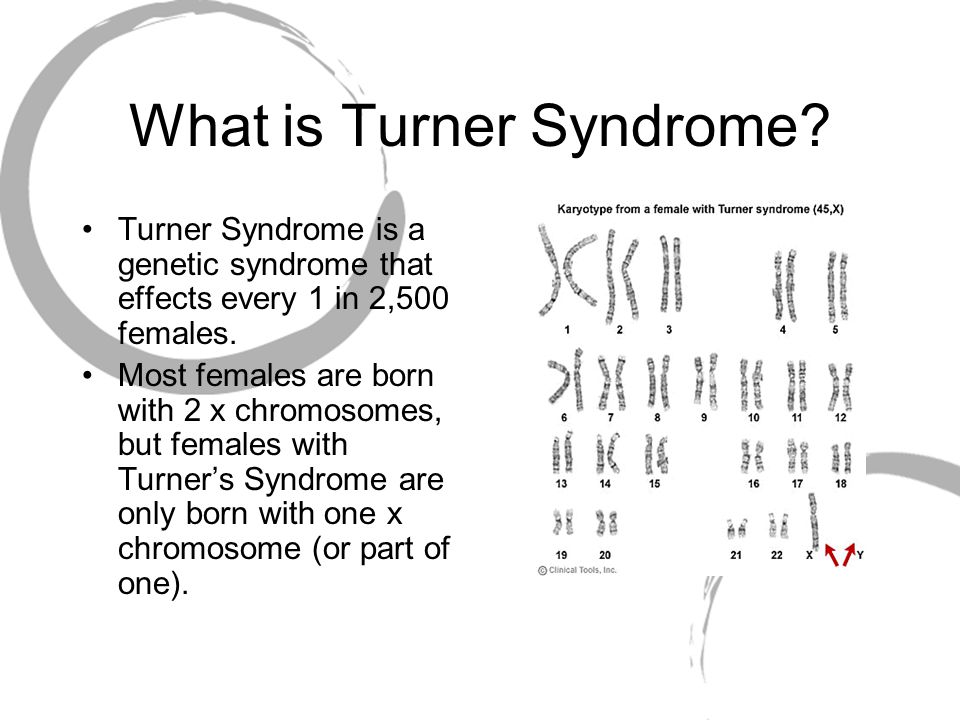 What is Turner Syndrome?

• Turner Syndrome is a genetic syndrome that effects every 1 in 2,500 females.
• Most females are born with 2 x chromosomes, but females with Turner's Syndrome are only born with one x chromosome (or part of one).

Karyotype from a female with Turner syndrome (45,X)

1 2 3 4 5
6 7 8 9 10 11 12
13 14 15 16 17 18
19 20 21 22 X Y

© Clinical Tools, Inc.